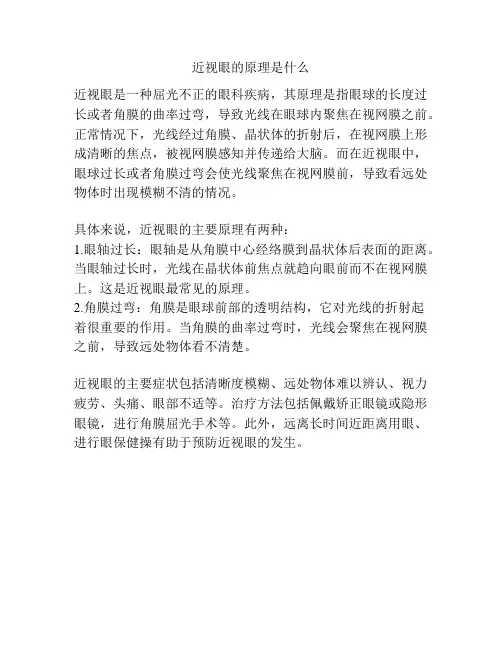 近视眼的原理是什么

近视眼是一种屈光不正的眼科疾病，其原理是指眼球的长度过长或者角膜的曲率过弯，导致光线在眼球内聚焦在视网膜之前。正常情况下，光线经过角膜、晶状体的折射后，在视网膜上形成清晰的焦点，被视网膜感知并传递给大脑。而在近视眼中，眼球过长或者角膜过弯会使光线聚焦在视网膜前，导致看远处物体时出现模糊不清的情况。

具体来说，近视眼的主要原理有两种：
1.眼轴过长：眼轴是从角膜中心经络膜到晶状体后表面的距离。当眼轴过长时，光线在晶状体前焦点就趋向眼前而不在视网膜上。这是近视眼最常见的原理。
2.角膜过弯：角膜是眼球前部的透明结构，它对光线的折射起着很重要的作用。当角膜的曲率过弯时，光线会聚焦在视网膜之前，导致远处物体看不清楚。

近视眼的主要症状包括清晰度模糊、远处物体难以辨认、视力疲劳、头痛、眼部不适等。治疗方法包括佩戴矫正眼镜或隐形眼镜，进行角膜屈光手术等。此外，远离长时间近距离用眼、进行眼保健操有助于预防近视眼的发生。